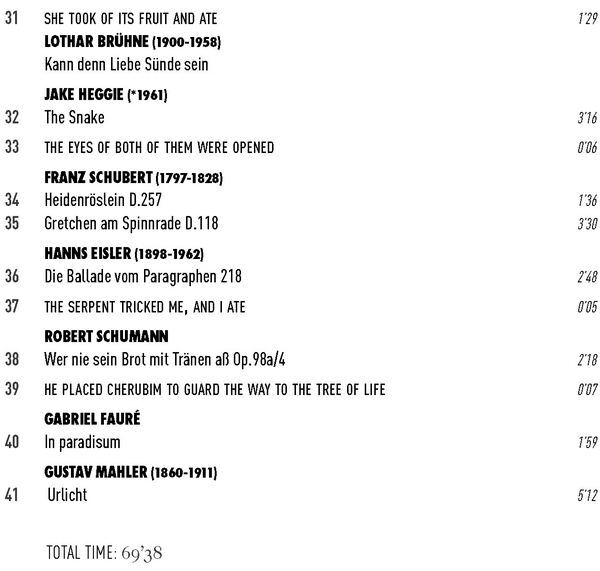 31 SHE TOOK OF ITS FRUIT AND ATE 1'29

LOTHAR BRÜHNE (1900-1958)
Kann denn Liebe Sünde sein

JAKE HEGGIE (*1961)
32 The Snake 3'16

33 THE EYES OF BOTH OF THEM WERE OPENED 0'06

FRANZ SCHUBERT (1797-1828)
34 Heidenröslein D.257 1'36
35 Gretchen am Spinnrade D.118 3'30

HANNS EISLER (1898-1962)
36 Die Ballade vom Paragraphen 218 2'48

37 THE SERPENT TRICKED ME, AND I ATE 0'05

ROBERT SCHUMANN
38 Wer nie sein Brot mit Tränen aß Op.98a/4 2'18

39 HE PLACED CHERUBIM TO GUARD THE WAY TO THE TREE OF LIFE 0'07

GABRIEL FAURÉ
40 In paradisum 1'59

GUSTAV MAHLER (1860-1911)
41 Urlicht 5'12

TOTAL TIME: 69'38